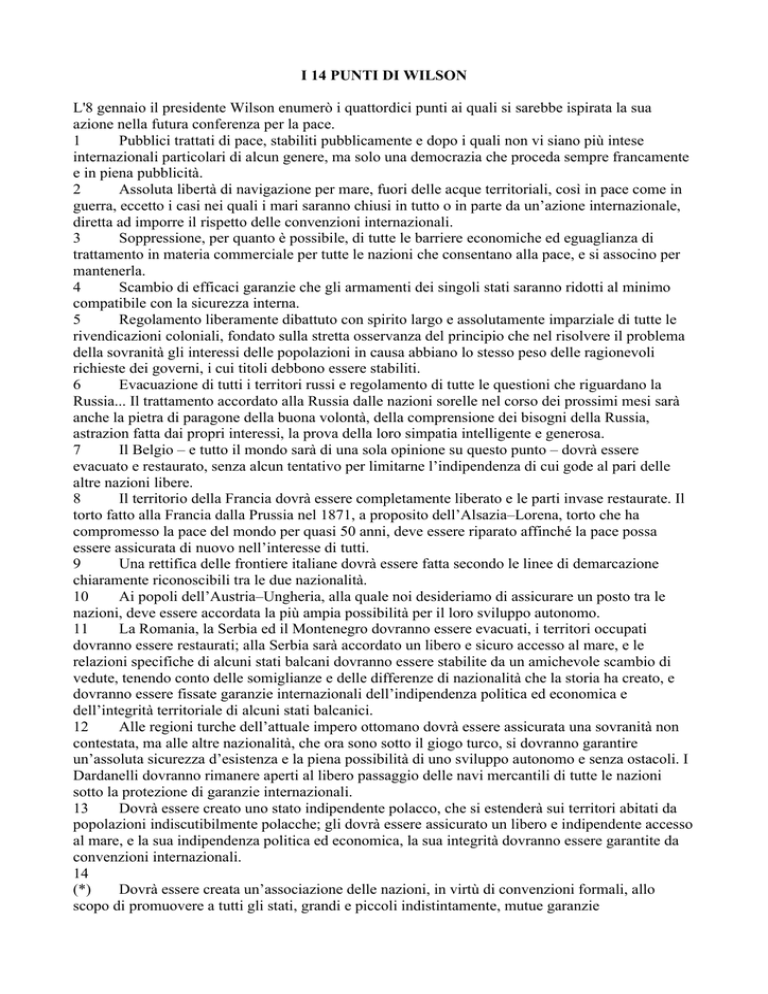 I 14 PUNTI DI WILSON

L'8 gennaio il presidente Wilson enumerò i quattordici punti ai quali si sarebbe ispirata la sua azione nella futura conferenza per la pace.

1 Pubblici trattati di pace, stabiliti pubblicamente e dopo i quali non vi siano più intese internazionali particolari di alcun genere, ma solo una democrazia che proceda sempre francamente e in piena pubblicità.

2 Assoluta libertà di navigazione per mare, fuori delle acque territoriali, così in pace come in guerra, eccetto i casi nei quali i mari saranno chiusi in tutto o in parte da un'azione internazionale, diretta ad imporre il rispetto delle convenzioni internazionali.

3 Soppressione, per quanto è possibile, di tutte le barriere economiche ed eguaglianza di trattamento in materia commerciale per tutte le nazioni che consentano alla pace, e si associno per mantenerla.

4 Scambio di efficaci garanzie che gli armamenti dei singoli stati saranno ridotti al minimo compatibile con la sicurezza interna.

5 Regolamento liberamente dibattuto con spirito largo e assolutamente imparziale di tutte le rivendicazioni coloniali, fondato sulla stretta osservanza del principio che nel risolvere il problema della sovranità gli interessi delle popolazioni in causa abbiano lo stesso peso delle ragionevoli richieste dei governi, i cui titoli debbono essere stabiliti.

6 Evacuazione di tutti i territori russi e regolamento di tutte le questioni che riguardano la Russia... Il trattamento accordato alla Russia dalle nazioni sorelle nel corso dei prossimi mesi sarà anche la pietra di paragone della buona volontà, della comprensione dei bisogni della Russia, astrazion fatta dai propri interessi, la prova della loro simpatia intelligente e generosa.

7 Il Belgio – e tutto il mondo sarà di una sola opinione su questo punto – dovrà essere evacuato e restaurato, senza alcun tentativo per limitarne l'indipendenza di cui gode al pari delle altre nazioni libere.

8 Il territorio della Francia dovrà essere completamente liberato e le parti invase restaurate. Il torto fatto alla Francia dalla Prussia nel 1871, a proposito dell'Alsazia–Lorena, torto che ha compromesso la pace del mondo per quasi 50 anni, deve essere riparato affinché la pace possa essere assicurata di nuovo nell'interesse di tutti.

9 Una rettifica delle frontiere italiane dovrà essere fatta secondo le linee di demarcazione chiaramente riconoscibili tra le due nazionalità.

10 Ai popoli dell'Austria–Ungheria, alla quale noi desideriamo di assicurare un posto tra le nazioni, deve essere accordata la più ampia possibilità per il loro sviluppo autonomo.

11 La Romania, la Serbia ed il Montenegro dovranno essere evacuati, i territori occupati dovranno essere restaurati; alla Serbia sarà accordato un libero e sicuro accesso al mare, e le relazioni specifiche di alcuni stati balcani dovranno essere stabilite da un amichevole scambio di vedute, tenendo conto delle somiglianze e delle differenze di nazionalità che la storia ha creato, e dovranno essere fissate garanzie internazionali dell'indipendenza politica ed economica e dell'integrità territoriale di alcuni stati balcanici.

12 Alle regioni turche dell'attuale impero ottomano dovrà essere assicurata una sovranità non contestata, ma alle altre nazionalità, che ora sono sotto il giogo turco, si dovranno garantire un'assoluta sicurezza d'esistenza e la piena possibilità di uno sviluppo autonomo e senza ostacoli. I Dardanelli dovranno rimanere aperti al libero passaggio delle navi mercantili di tutte le nazioni sotto la protezione di garanzie internazionali.

13 Dovrà essere creato uno stato indipendente polacco, che si estenderà sui territori abitati da popolazioni indiscutibilmente polacche; gli dovrà essere assicurato un libero e indipendente accesso al mare, e la sua indipendenza politica ed economica, la sua integrità dovranno essere garantite da convenzioni internazionali.

14
(*) Dovrà essere creata un'associazione delle nazioni, in virtù di convenzioni formali, allo scopo di promuovere a tutti gli stati, grandi e piccoli indistintamente, mutue garanzie